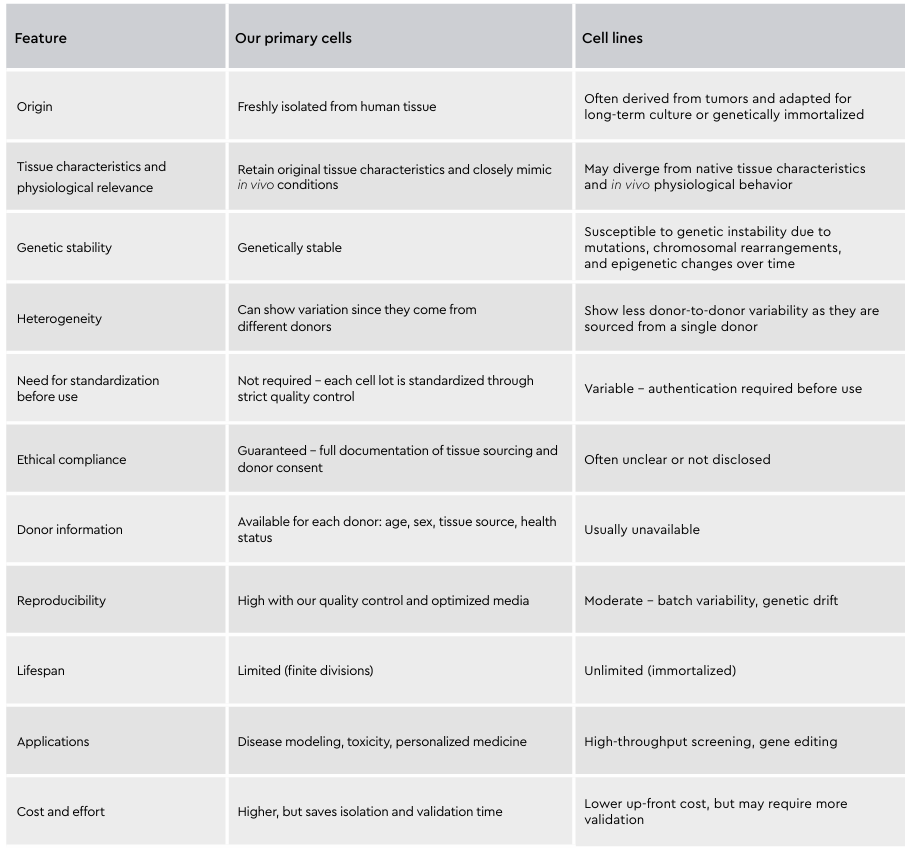 | Feature | Our primary cells | Cell lines |
|---|---|---|
| Origin | Freshly isolated from human tissue | Often derived from tumors and adapted for long-term culture or genetically immortalized |
| Tissue characteristics and physiological relevance | Retain original tissue characteristics and closely mimic in vivo conditions | May diverge from native tissue characteristics and in vivo physiological behavior |
| Genetic stability | Genetically stable | Susceptible to genetic instability due to mutations, chromosomal rearrangements, and epigenetic changes over time |
| Heterogeneity | Can show variation since they come from different donors | Show less donor-to-donor variability as they are sourced from a single donor |
| Need for standardization before use | Not required – each cell lot is standardized through strict quality control | Variable – authentication required before use |
| Ethical compliance | Guaranteed – full documentation of tissue sourcing and donor consent | Often unclear or not disclosed |
| Donor information | Available for each donor: age, sex, tissue source, health status | Usually unavailable |
| Reproducibility | High with our quality control and optimized media | Moderate – batch variability, genetic drift |
| Lifespan | Limited (finite divisions) | Unlimited (immortalized) |
| Applications | Disease modeling, toxicity, personalized medicine | High-throughput screening, gene editing |
| Cost and effort | Higher, but saves isolation and validation time | Lower up-front cost, but may require more validation |